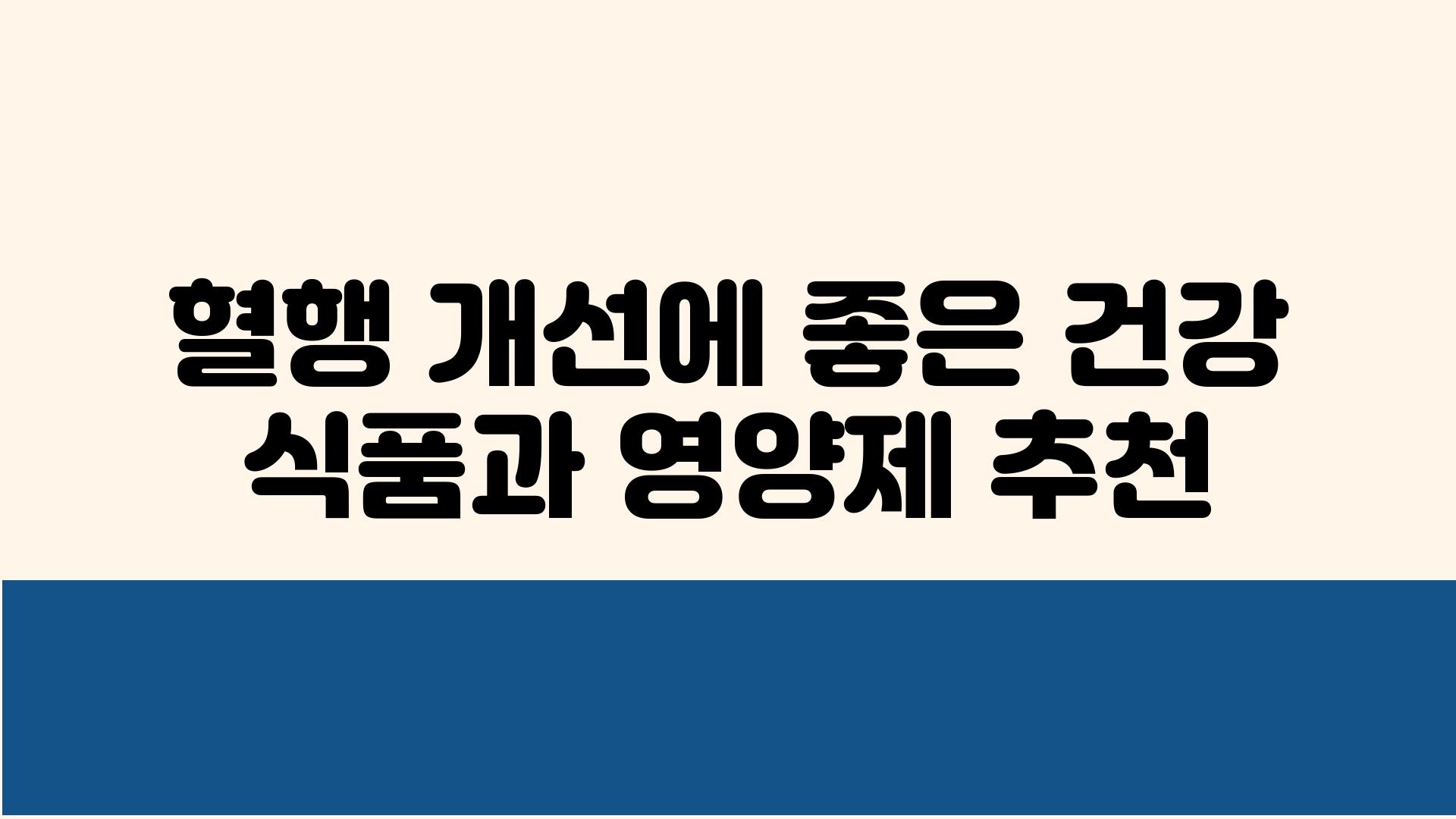 혈행 개선에 좋은 건강 식품과 영양제 추천